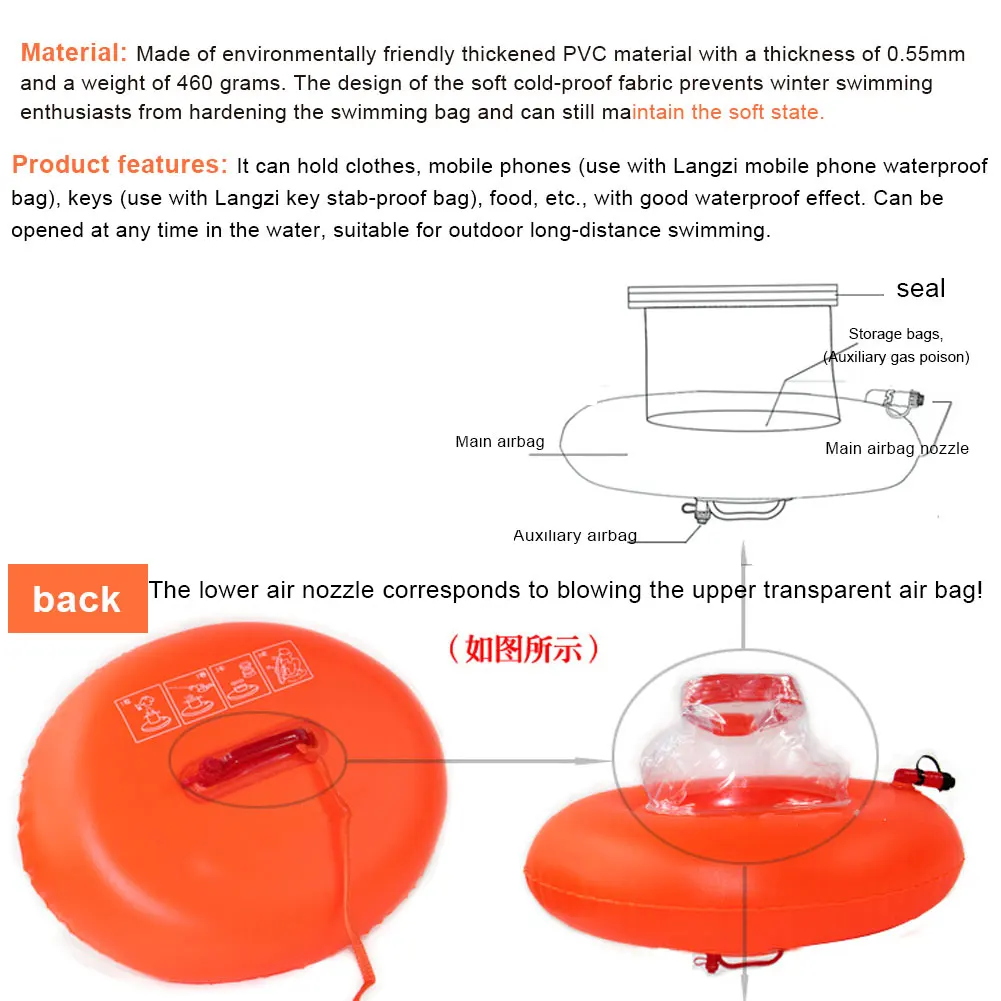 Material: Made of environmentally friendly thickened PVC material with a thickness of 0.55mm and a weight of 460 grams. The design of the soft cold-proof fabric prevents winter swimming enthusiasts from hardening the swimming bag and can still maintain the soft state.

Product features: It can hold clothes, mobile phones (use with Langzi mobile phone waterproof bag), keys (use with Langzi key stab-proof bag), food, etc., with good waterproof effect. Can be opened at any time in the water, suitable for outdoor long-distance swimming.

seal

Storage bags, (Auxiliary gas poison)

Main airbag

Main airbag nozzle

Auxiliary airbag

back

The lower air nozzle corresponds to blowing the upper transparent air bag!

（如图所示）